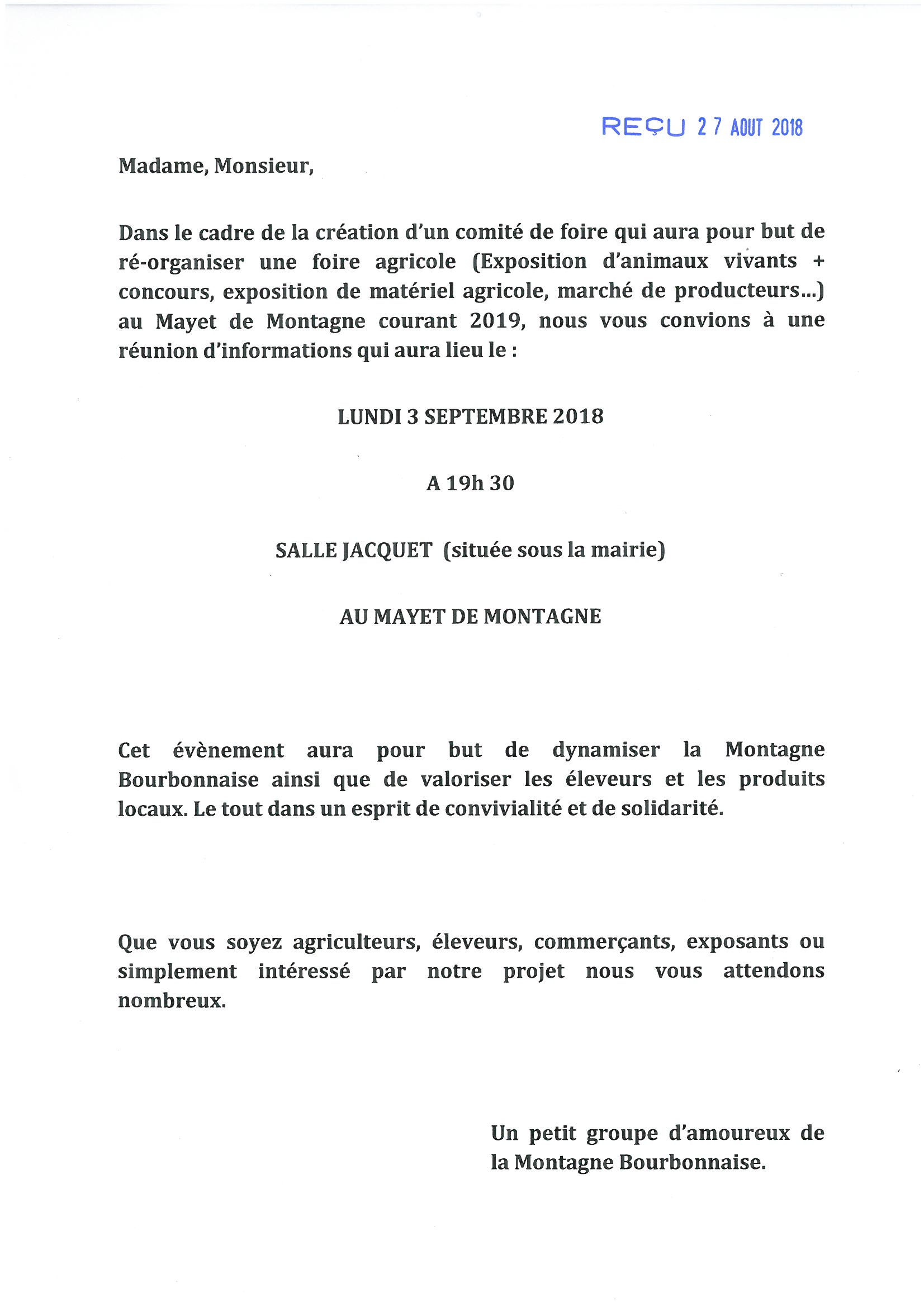 REÇU 27 AOUT 2018

Madame, Monsieur,

Dans le cadre de la création d'un comité de foire qui aura pour but de ré-organiser une foire agricole (Exposition d'animaux vivants + concours, exposition de matériel agricole, marché de producteurs...) au Mayet de Montagne courant 2019, nous vous convions à une réunion d'informations qui aura lieu le :

LUNDI 3 SEPTEMBRE 2018

A 19h 30

SALLE JACQUET (située sous la mairie)

AU MAYET DE MONTAGNE

Cet évènement aura pour but de dynamiser la Montagne Bourbonnaise ainsi que de valoriser les éleveurs et les produits locaux. Le tout dans un esprit de convivialité et de solidarité.

Que vous soyez agriculteurs, éleveurs, commerçants, exposants ou simplement intéressé par notre projet nous vous attendons nombreux.

Un petit groupe d'amoureux de la Montagne Bourbonnaise.